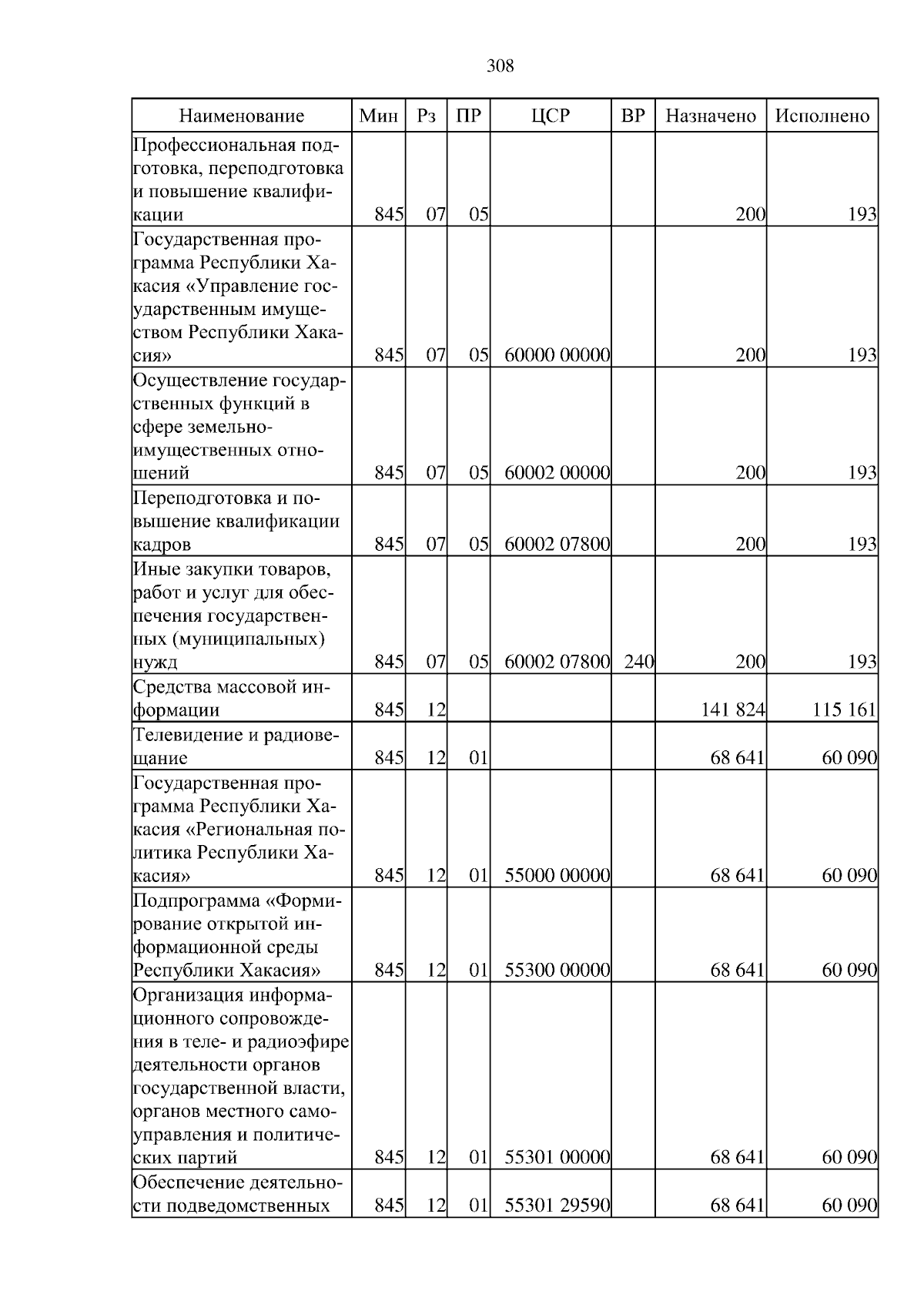 308

| Наименование | Мин | Рз | ПР | ЦСР | ВР | Назначено | Исполнено |
|---|---|---|---|---|---|---|---|
| Профессиональная подготовка, переподготовка и повышение квалификации | 845 | 07 | 05 | | | 200 | 193 |
| Государственная программа Республики Хакасия «Управление государственным имуществом Республики Хакасия» | 845 | 07 | 05 | 60000 00000 | | 200 | 193 |
| Осуществление государственных функций в сфере земельно-имущественных отношений | 845 | 07 | 05 | 60002 00000 | | 200 | 193 |
| Переподготовка и повышение квалификации кадров | 845 | 07 | 05 | 60002 07800 | | 200 | 193 |
| Иные закупки товаров, работ и услуг для обеспечения государственных (муниципальных) нужд | 845 | 07 | 05 | 60002 07800 | 240 | 200 | 193 |
| Средства массовой информации | 845 | 12 | | | | 141 824 | 115 161 |
| Телевидение и радиовещание | 845 | 12 | 01 | | | 68 641 | 60 090 |
| Государственная программа Республики Хакасия «Региональная политика Республики Хакасия» | 845 | 12 | 01 | 55000 00000 | | 68 641 | 60 090 |
| Подпрограмма «Формирование открытой информационной среды Республики Хакасия» | 845 | 12 | 01 | 55300 00000 | | 68 641 | 60 090 |
| Организация информационного сопровождения в теле- и радиоэфире деятельности органов государственной власти, органов местного самоуправления и политических партий | 845 | 12 | 01 | 55301 00000 | | 68 641 | 60 090 |
| Обеспечение деятельности подведомственных | 845 | 12 | 01 | 55301 29590 | | 68 641 | 60 090 |